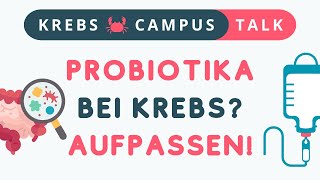 KREBS CAMPUS TALK

PROBIOTIKA
BEI KREBS?
AUFPASSEN!